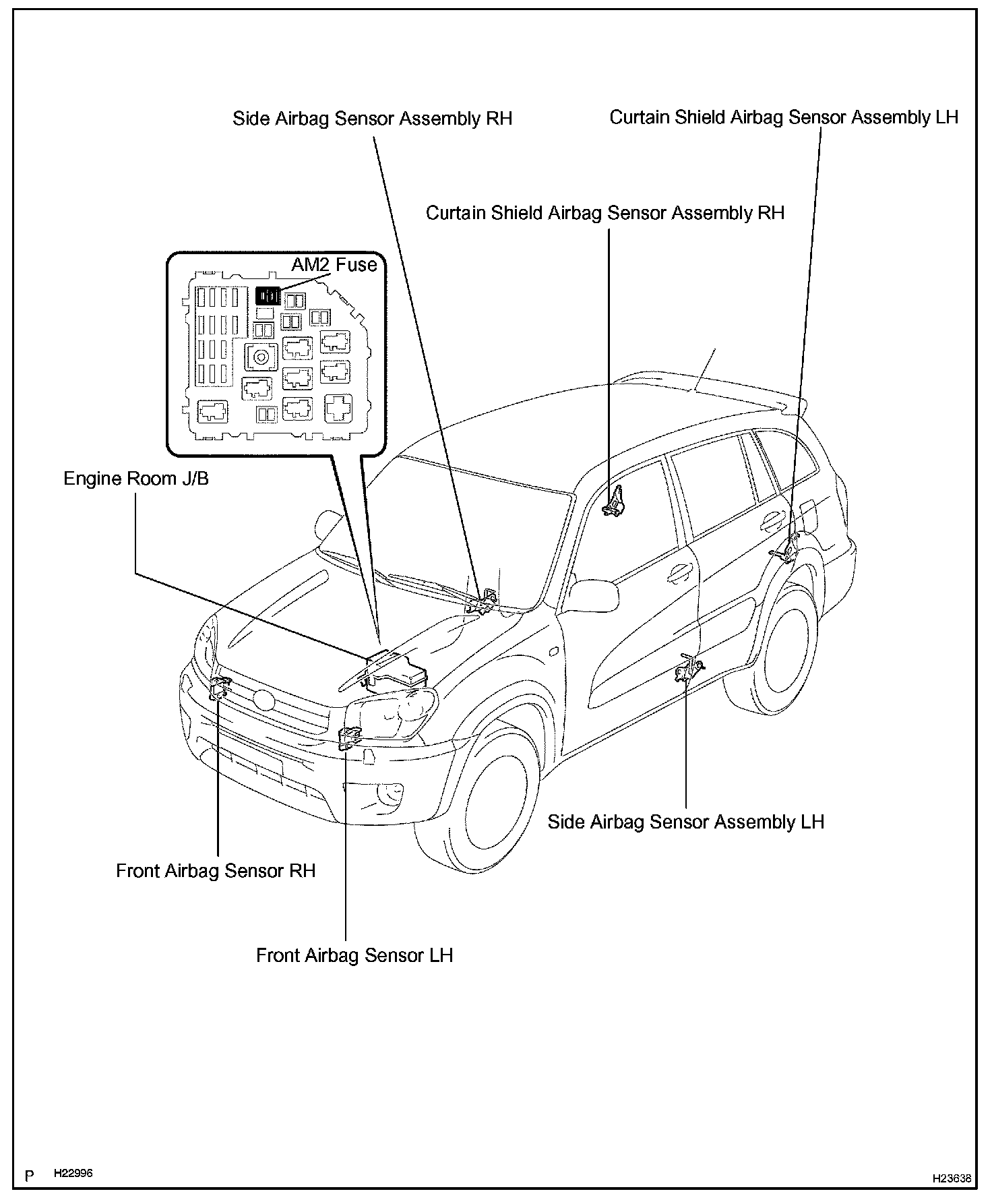 Side Airbag Sensor Assembly RH

Curtain Shield Airbag Sensor Assembly LH

Curtain Shield Airbag Sensor Assembly RH

AM2 Fuse

Engine Room J/B

Side Airbag Sensor Assembly LH

Front Airbag Sensor RH

Front Airbag Sensor LH

P H22996

H23638